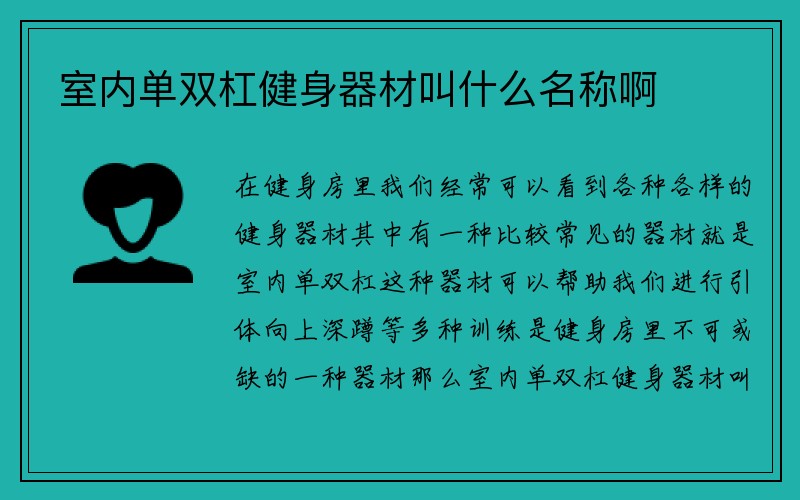 室内单双杠健身器材叫什么名称啊

在健身房里我们经常可以看到各种各样的健身器材其中有一种比较常见的器材就是室内单双杠这种器材可以帮助我们进行引体向上深蹲等多种训练是健身房里不可或缺的一种器材那么室内单双杠健身器材叫